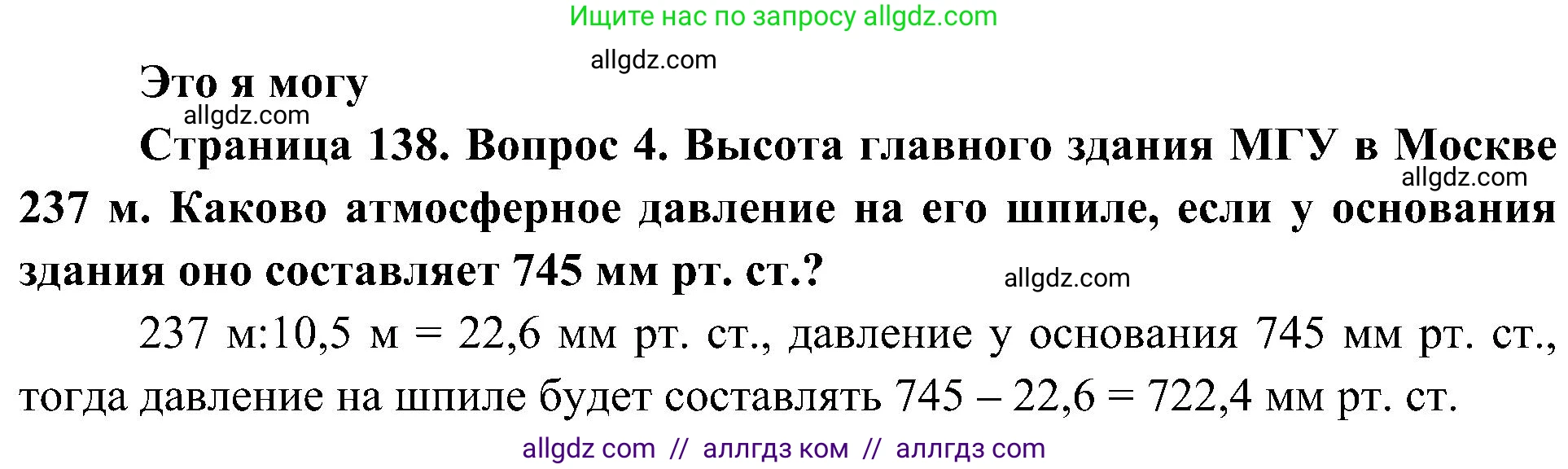 Ищите нас по запросу allgdz.com

allgdz.com

Это я могу

allgdz.com

Страница 138. Вопрос 4. Высота главного здания МГУ в Москве 237 м. Каково атмосферное давление на его шпиле, если у основания здания оно составляет 745 мм рт. ст.?

allgdz.com

allgdz.com

237 м:10,5 м = 22,6 мм рт. ст., давление у основания 745 мм рт. ст., тогда давление на шпиле будет составлять 745 – 22,6 = 722,4 мм рт. ст.

allgdz com // аллгдз ком // аллгдз com